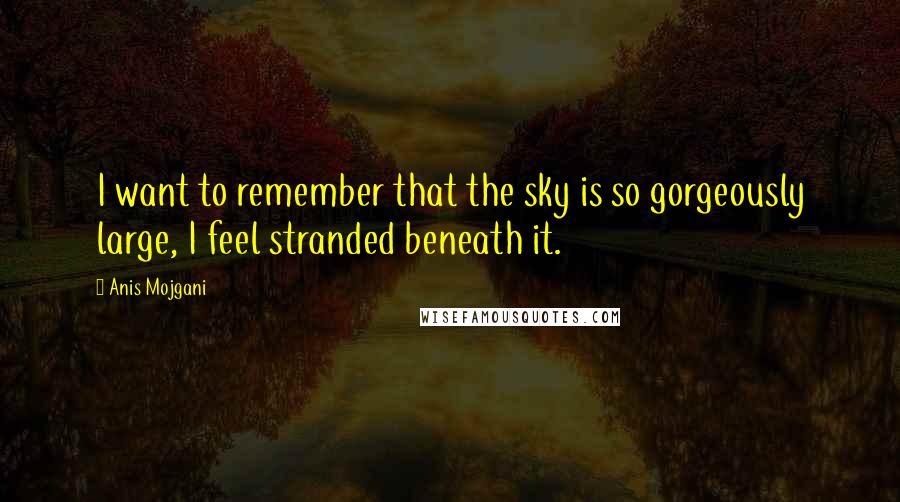 I want to remember that the sky is so gorgeously large, I feel stranded beneath it.

Anis Mojgani

WISEFAMOUSQUOTES.COM